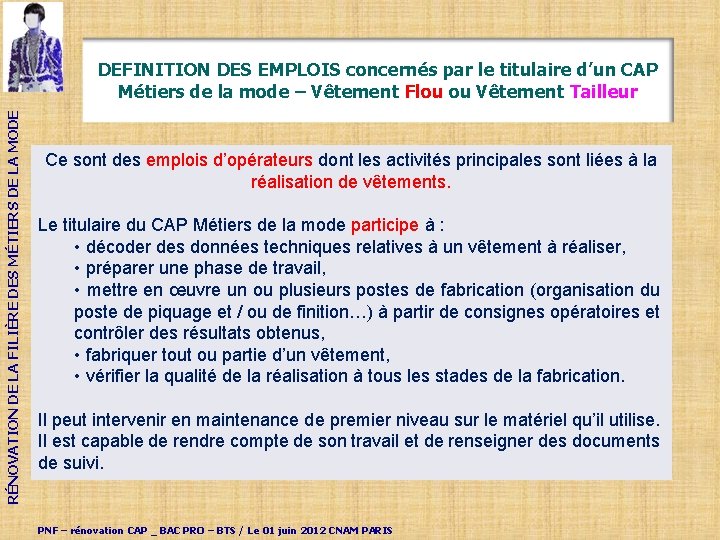 RÉNOVATION DE LA FILIÈRE DES MÉTIERS DE LA MODE

DEFINITION DES EMPLOIS concernés par le titulaire d'un CAP Métiers de la mode – Vêtement Flou ou Vêtement Tailleur

Ce sont des emplois d'opérateurs dont les activités principales sont liées à la réalisation de vêtements.

Le titulaire du CAP Métiers de la mode participe à :
• décoder des données techniques relatives à un vêtement à réaliser,
• préparer une phase de travail,
• mettre en œuvre un ou plusieurs postes de fabrication (organisation du poste de piquage et / ou de finition…) à partir de consignes opératoires et contrôler des résultats obtenus,
• fabriquer tout ou partie d'un vêtement,
• vérifier la qualité de la réalisation à tous les stades de la fabrication.

Il peut intervenir en maintenance de premier niveau sur le matériel qu'il utilise. Il est capable de rendre compte de son travail et de renseigner des documents de suivi.

PNF – rénovation CAP _ BAC PRO – BTS / Le 01 juin 2012 CNAM PARIS